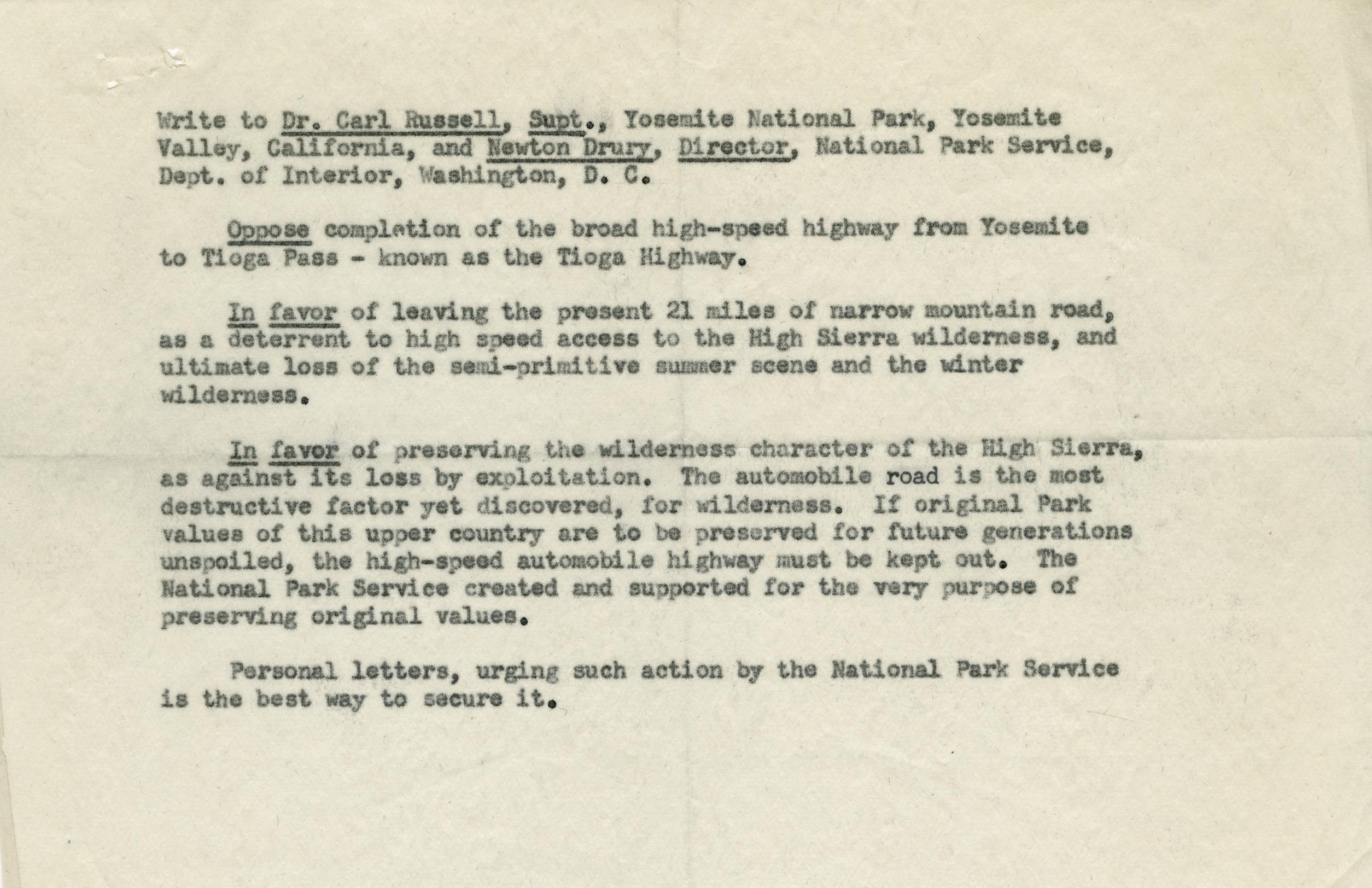 Write to Dr. Carl Russell, Supt., Yosemite National Park, Yosemite Valley, California, and Newton Drury, Director, National Park Service, Dept. of Interior, Washington, D. C.

Oppose completion of the broad high-speed highway from Yosemite to Tioga Pass - known as the Tioga Highway.

In favor of leaving the present 21 miles of narrow mountain road, as a deterrent to high speed access to the High Sierra wilderness, and ultimate loss of the semi-primitive summer scene and the winter wilderness.

In favor of preserving the wilderness character of the High Sierra, as against its loss by exploitation. The automobile road is the most destructive factor yet discovered, for wilderness. If original Park values of this upper country are to be preserved for future generations unspoiled, the high-speed automobile highway must be kept out. The National Park Service created and supported for the very purpose of preserving original values.

Personal letters, urging such action by the National Park Service is the best way to secure it.